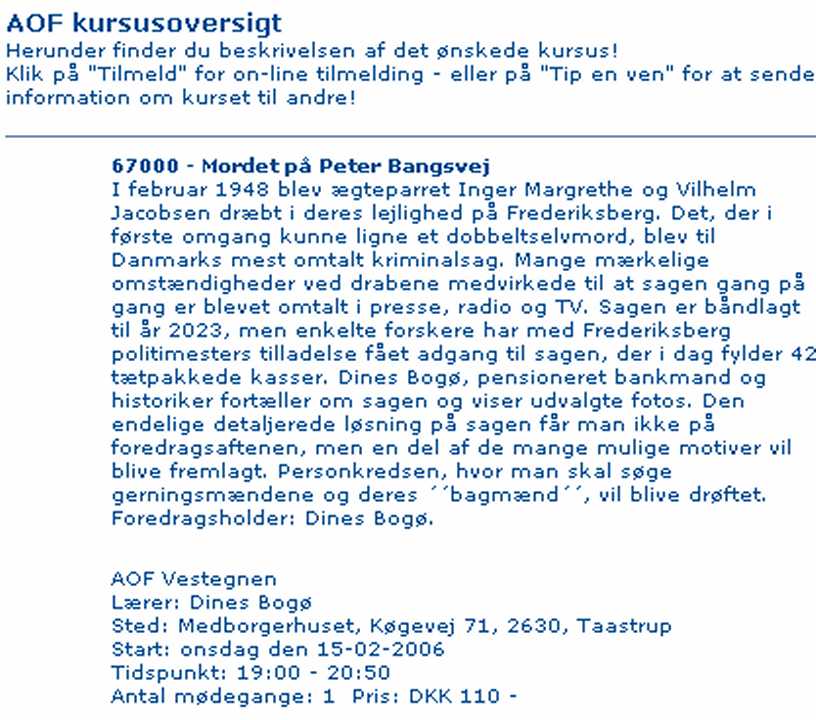 AOF kursusoversigt
Herunder finder du beskrivelsen af det ønskede kursus!
Klik på "Tilmeld" for on-line tilmelding - eller på "Tip en ven" for at sende information om kurset til andre!

67000 - Mordet på Peter Bangsvej
I februar 1948 blev ægteparret Inger Margrethe og Vilhelm Jacobsen dræbt i deres lejlighed på Frederiksberg. Det, der i første omgang kunne ligne et dobbeltselvmord, blev til Danmarks mest omtalt kriminalsag. Mange mærkelige omstændigheder ved drabene medvirkede til at sagen gang på gang er blevet omtalt i presse, radio og TV. Sagen er båndlagt til år 2023, men enkelte forskere har med Frederiksberg politimesters tilladelse fået adgang til sagen, der i dag fylder 42 tætpakkede kasser. Dines Bogø, pensioneret bankmand og historiker fortæller om sagen og viser udvalgte fotos. Den endelige detaljerede løsning på sagen får man ikke på foredragsaftenen, men en del af de mange mulige motiver vil blive fremlagt. Personkredsen, hvor man skal søge gerningsmændene og deres ´´bagmænd´´, vil blive drøftet. Foredragsholder: Dines Bogø.

AOF Vestegnen
Lærer: Dines Bogø
Sted: Medborgerhuset, Køgevej 71, 2630, Taastrup
Start: onsdag den 15-02-2006
Tidspunkt: 19:00 - 20:50
Antal mødegange: 1 Pris: DKK 110 -